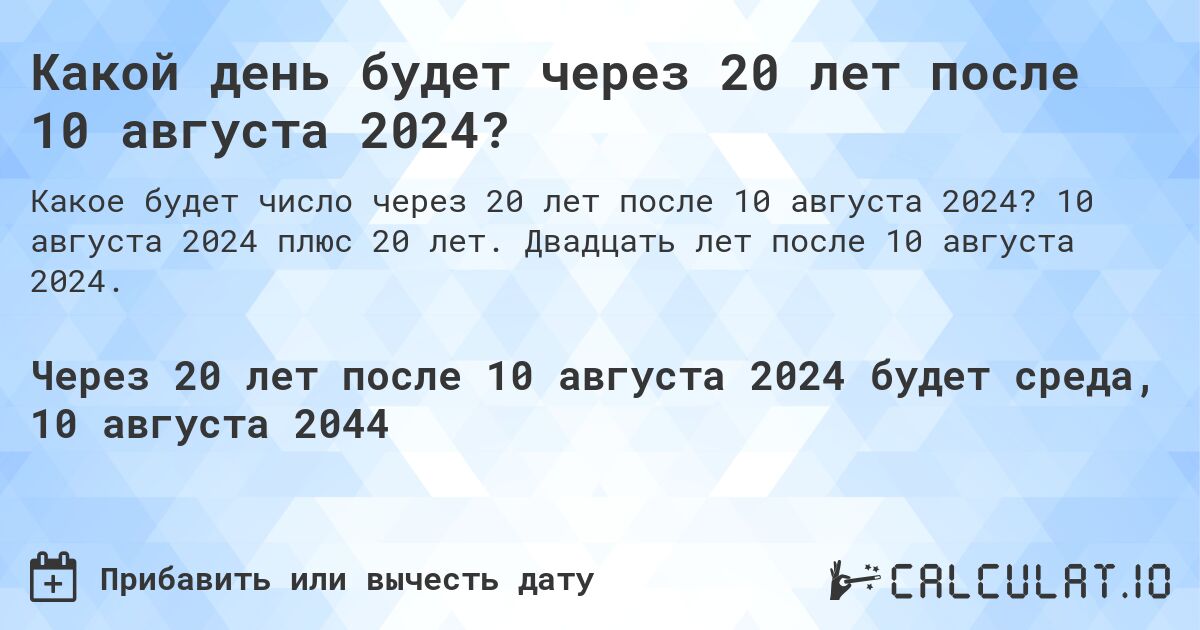 Какой день будет через 20 лет после 10 августа 2024?

Какое будет число через 20 лет после 10 августа 2024? 10 августа 2024 плюс 20 лет. Двадцать лет после 10 августа 2024.

Через 20 лет после 10 августа 2024 будет среда, 10 августа 2044

Прибавить или вычесть дату

CALCULAT.IO